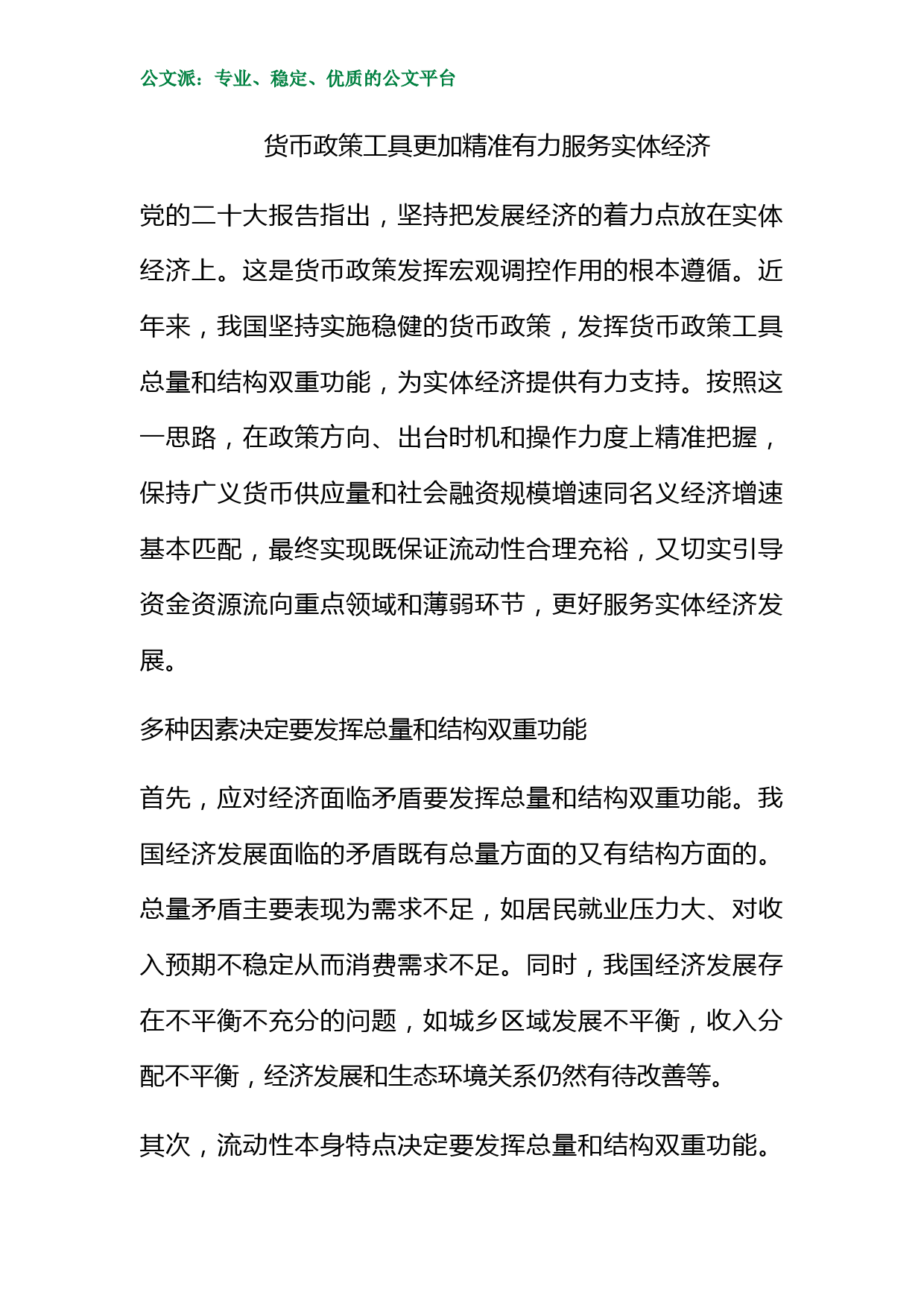 公文派：专业、稳定、优质的公文平台

货币政策工具更加精准有力服务实体经济

党的二十大报告指出，坚持把发展经济的着力点放在实体经济上。这是货币政策发挥宏观调控作用的根本遵循。近年来，我国坚持实施稳健的货币政策，发挥货币政策工具总量和结构双重功能，为实体经济提供有力支持。按照这一思路，在政策方向、出台时机和操作力度上精准把握，保持广义货币供应量和社会融资规模增速同名义经济增速基本匹配，最终实现既保证流动性合理充裕，又切实引导资金资源流向重点领域和薄弱环节，更好服务实体经济发展。

多种因素决定要发挥总量和结构双重功能

首先，应对经济面临矛盾要发挥总量和结构双重功能。我国经济发展面临的矛盾既有总量方面的又有结构方面的。总量矛盾主要表现为需求不足，如居民就业压力大、对收入预期不稳定从而消费需求不足。同时，我国经济发展存在不平衡不充分的问题，如城乡区域发展不平衡，收入分配不平衡，经济发展和生态环境关系仍然有待改善等。

其次，流动性本身特点决定要发挥总量和结构双重功能。